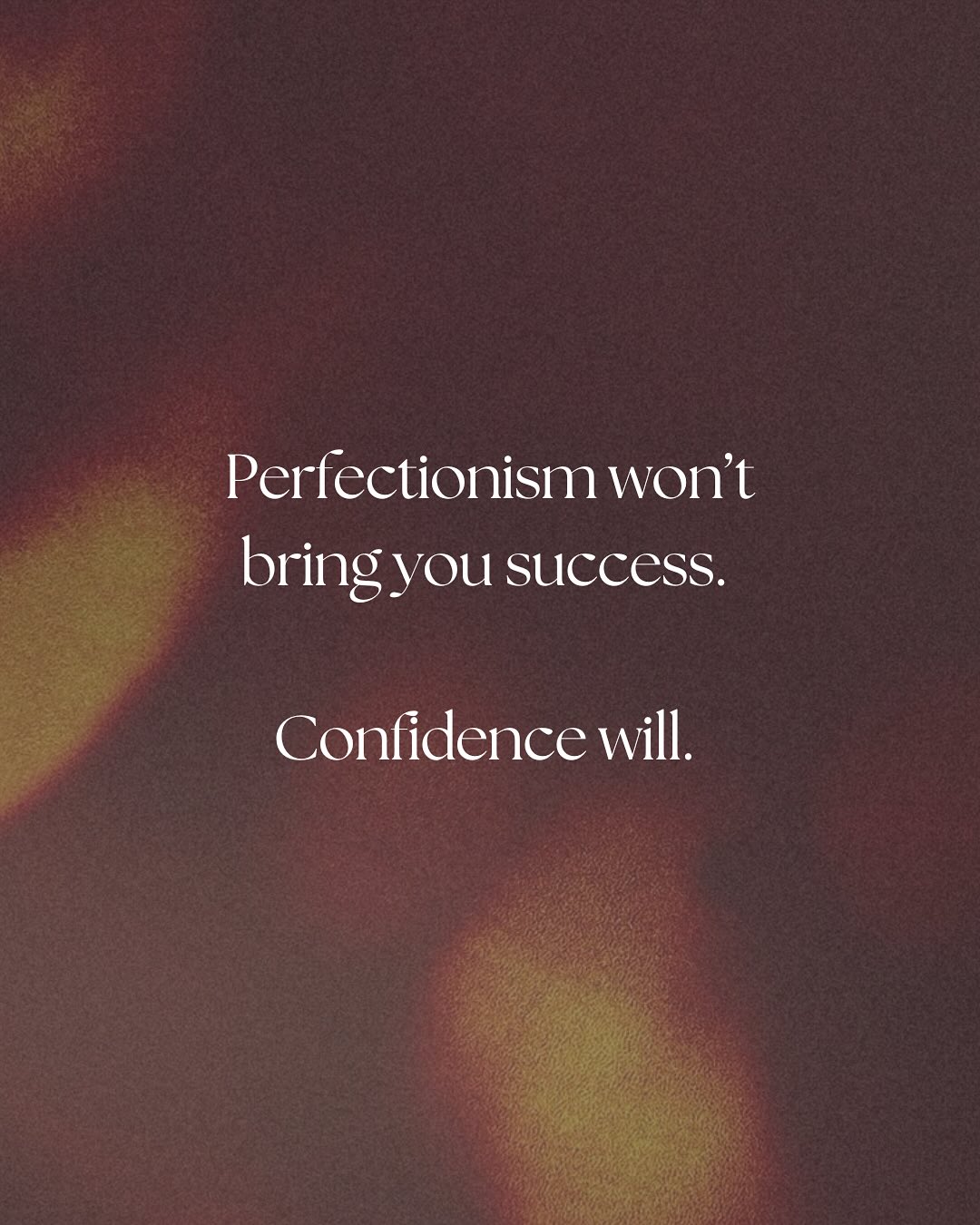 Perfectionism won’t bring you success.

Confidence will.